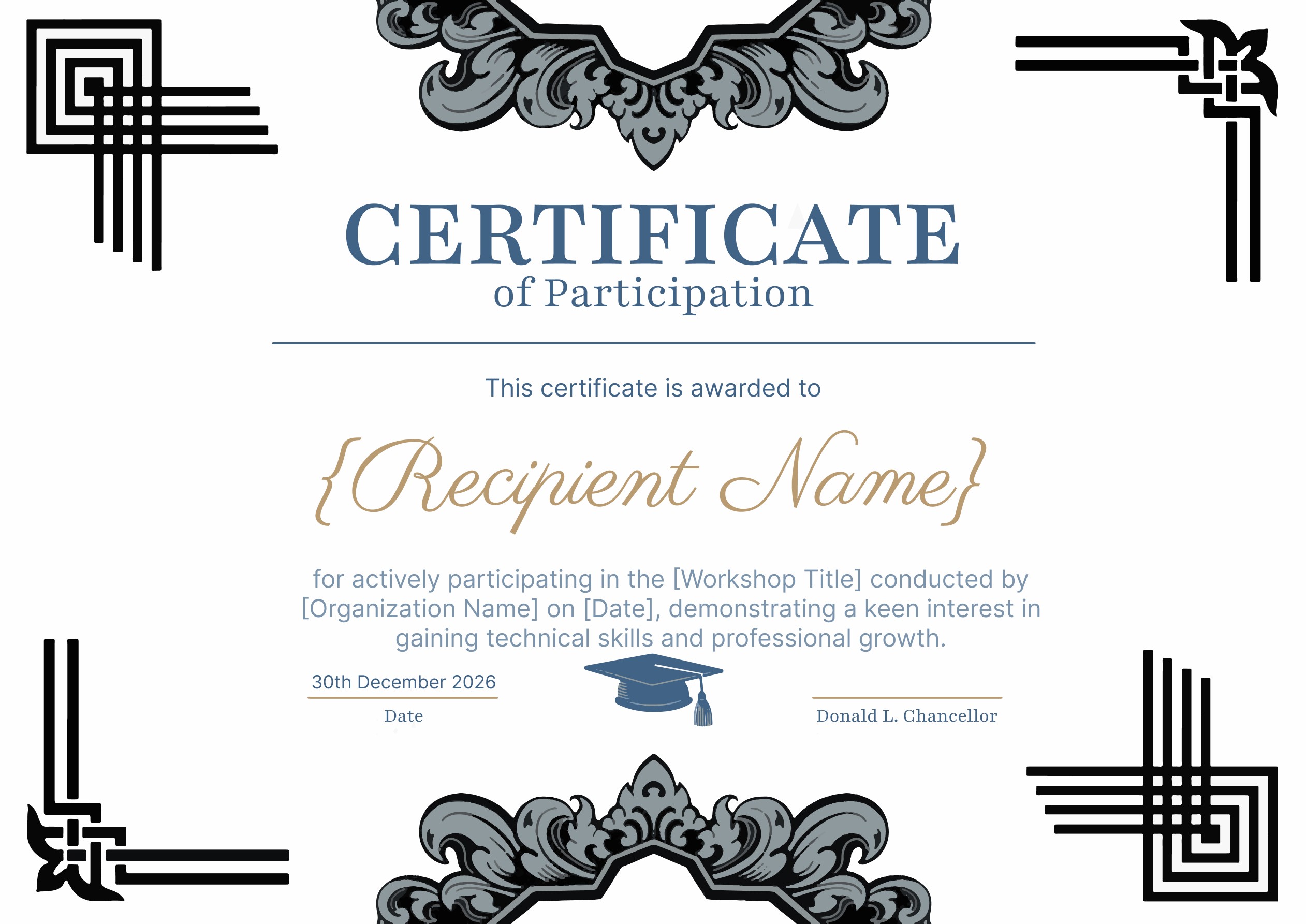 CERTIFICATE
of Participation

This certificate is awarded to

{Recipient Name}

for actively participating in the [Workshop Title] conducted by [Organization Name] on [Date], demonstrating a keen interest in gaining technical skills and professional growth.

30th December 2026
Date

Donald L. Chancellor